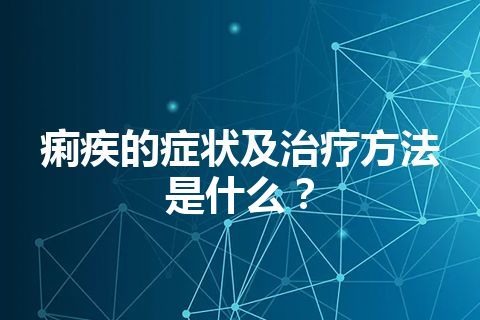 痢疾的症状及治疗方法是什么？